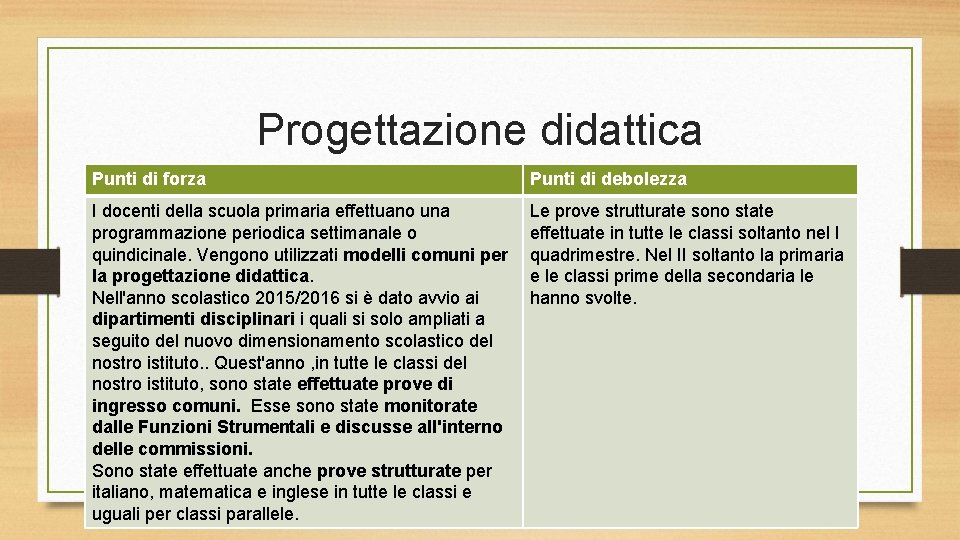 Progettazione didattica

| Punti di forza | Punti di debolezza |
|---|---|
| I docenti della scuola primaria effettuano una programmazione periodica settimanale o quindicinale. Vengono utilizzati modelli comuni per la progettazione didattica. Nell'anno scolastico 2015/2016 si è dato avvio ai dipartimenti disciplinari i quali si solo ampliati a seguito del nuovo dimensionamento scolastico del nostro istituto.. Quest'anno ,in tutte le classi del nostro istituto, sono state effettuate prove di ingresso comuni. Esse sono state monitorate dalle Funzioni Strumentali e discusse all'interno delle commissioni. Sono state effettuate anche prove strutturate per italiano, matematica e inglese in tutte le classi e uguali per classi parallele. | Le prove strutturate sono state effettuate in tutte le classi soltanto nel I quadrimestre. Nel II soltanto la primaria e le classi prime della secondaria le hanno svolte. |